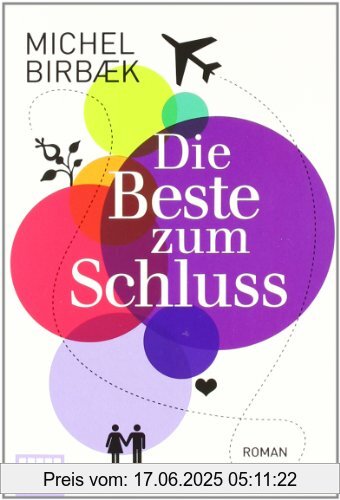 MICHEL BIRBÆK

Die Beste zum Schluss

ROMAN

Preis vom: 17.06.2025 05:11:22